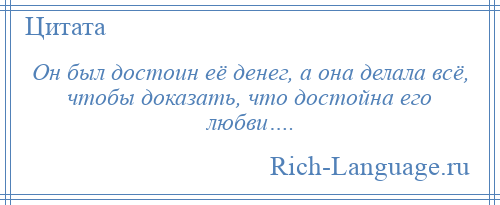 Цитата

Он был достоин её денег, а она делала всё, чтобы доказать, что достойна его любви….

Rich-Language.ru